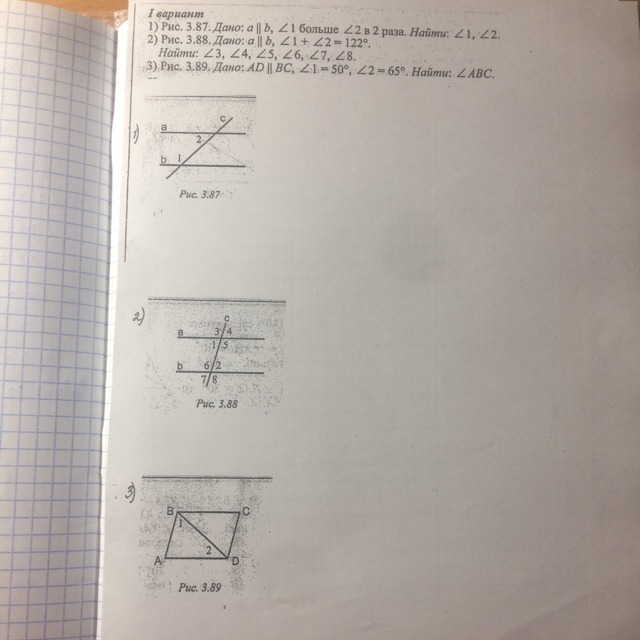 I вариант

1) Рис. 3.87. Дано: $a \parallel b$, $\angle 1$ больше $\angle 2$ в 2 раза. Найти: $\angle 1$, $\angle 2$.

2) Рис. 3.88. Дано: $a \parallel b$, $\angle 1 + \angle 2 = 122°$.
Найти: $\angle 3$, $\angle 4$, $\angle 5$, $\angle 6$, $\angle 7$, $\angle 8$.

3) Рис. 3.89. Дано: $AD \parallel BC$, $\angle 1 = 50°$, $\angle 2 = 65°$. Найти: $\angle ABC$.

1)
a
c
2
b
1
Рис. 3.87

2)
c
a
3
4
1
5
b
6
2
7
8
Рис. 3.88

3)
B
C
1
2
A
D
Рис. 3.89